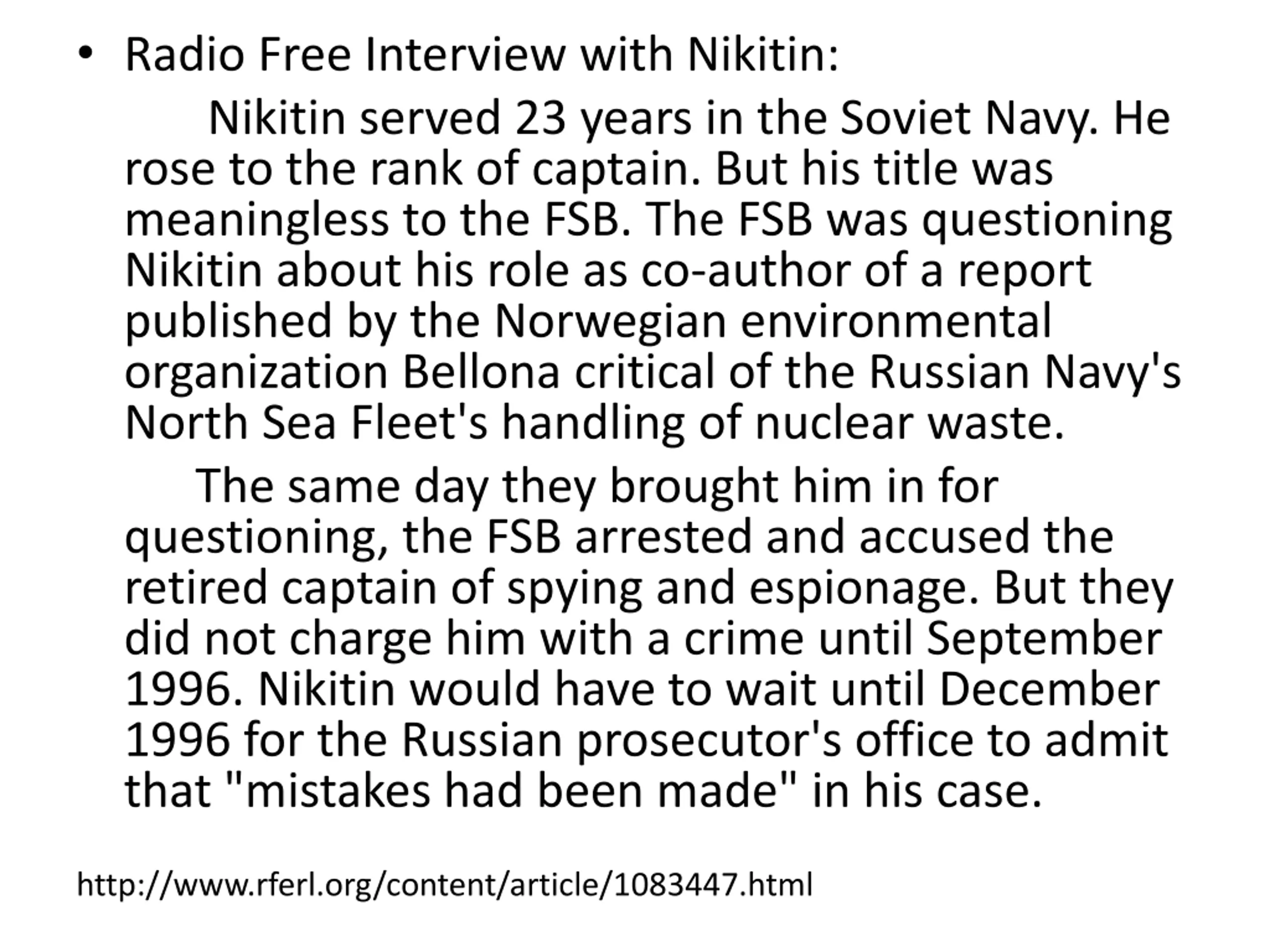 • Radio Free Interview with Nikitin:

Nikitin served 23 years in the Soviet Navy. He rose to the rank of captain. But his title was meaningless to the FSB. The FSB was questioning Nikitin about his role as co-author of a report published by the Norwegian environmental organization Bellona critical of the Russian Navy's North Sea Fleet's handling of nuclear waste.

The same day they brought him in for questioning, the FSB arrested and accused the retired captain of spying and espionage. But they did not charge him with a crime until September 1996. Nikitin would have to wait until December 1996 for the Russian prosecutor's office to admit that "mistakes had been made" in his case.

http://www.rferl.org/content/article/1083447.html